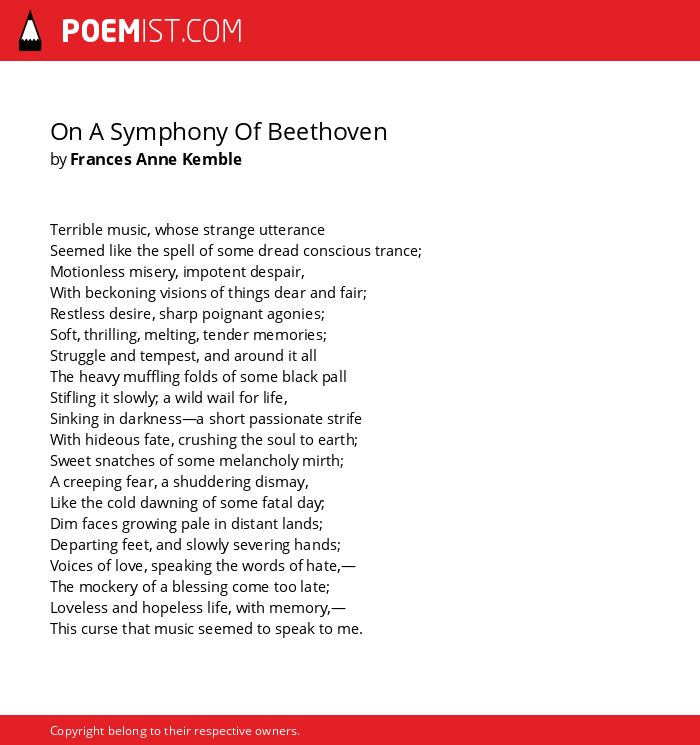 POEMIST.COM

On A Symphony Of Beethoven
by Frances Anne Kemble

Terrible music, whose strange utterance
Seemed like the spell of some dread conscious trance;
Motionless misery, impotent despair,
With beckoning visions of things dear and fair;
Restless desire, sharp poignant agonies;
Soft, thrilling, melting, tender memories;
Struggle and tempest, and around it all
The heavy muffling folds of some black pall
Stifling it slowly; a wild wail for life,
Sinking in darkness—a short passionate strife
With hideous fate, crushing the soul to earth;
Sweet snatches of some melancholy mirth;
A creeping fear, a shuddering dismay,
Like the cold dawning of some fatal day;
Dim faces growing pale in distant lands;
Departing feet, and slowly severing hands;
Voices of love, speaking the words of hate,—
The mockery of a blessing come too late;
Loveless and hopeless life, with memory,—
This curse that music seemed to speak to me.

Copyright belong to their respective owners.